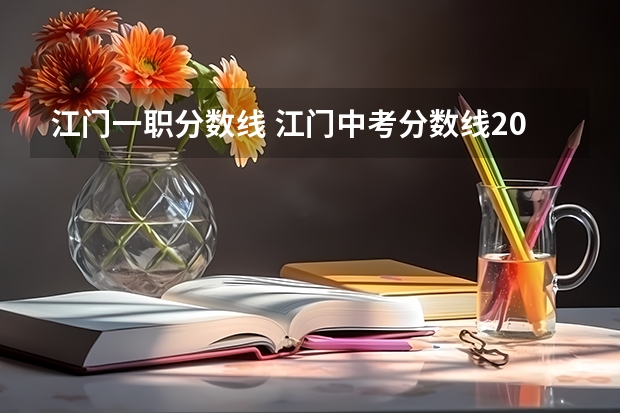 江门一职分数线 江门中考分数线20